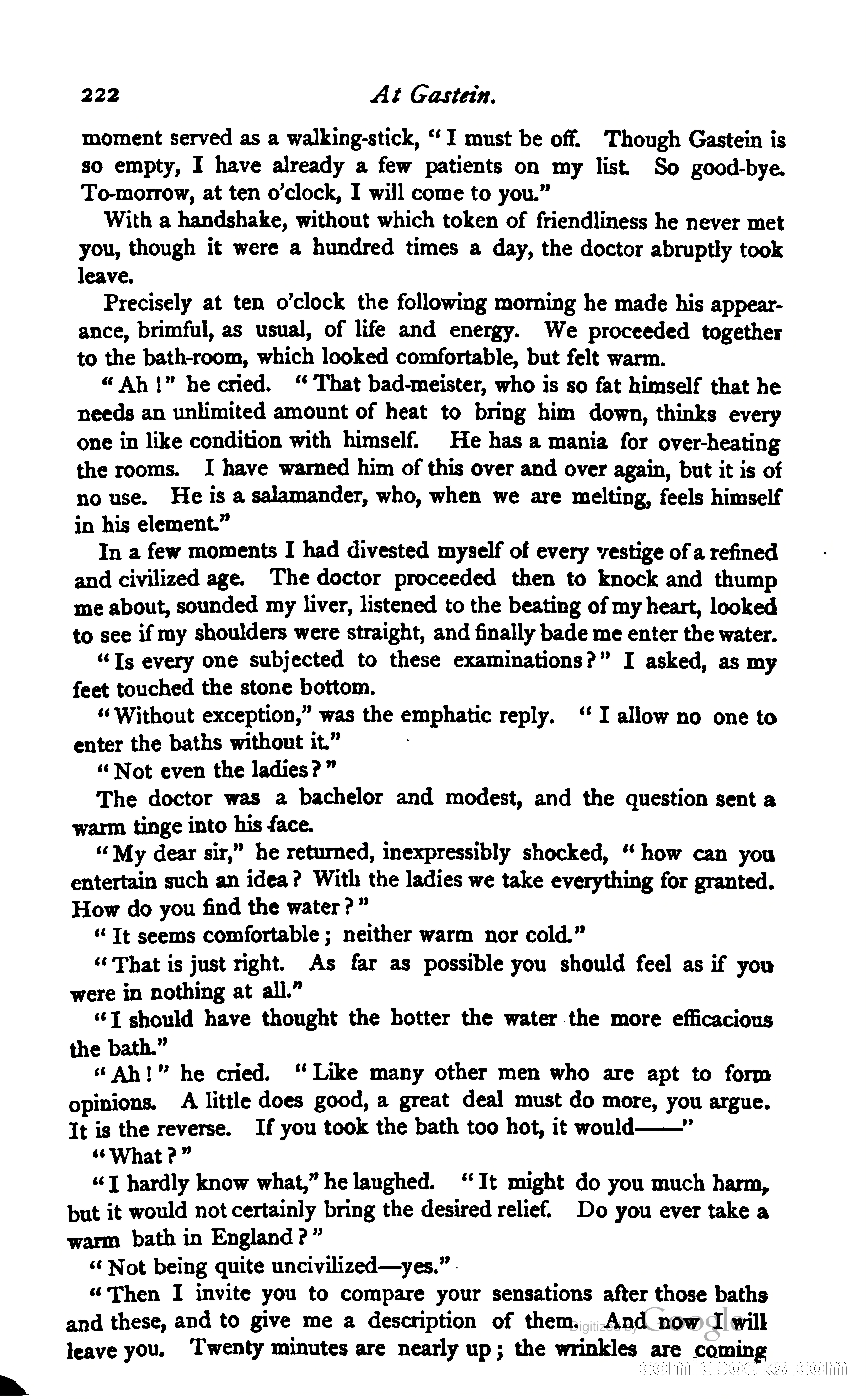 222 At Gastein.

moment served as a walking-stick, "I must be off. Though Gastein is so empty, I have already a few patients on my list. So good-bye. To-morrow, at ten o'clock, I will come to you."

With a handshake, without which token of friendliness he never met you, though it were a hundred times a day, the doctor abruptly took leave.

Precisely at ten o'clock the following morning he made his appearance, brimful, as usual, of life and energy. We proceeded together to the bath-room, which looked comfortable, but felt warm.

"Ah!" he cried. "That bad-meister, who is so fat himself that he needs an unlimited amount of heat to bring him down, thinks every one in like condition with himself. He has a mania for over-heating the rooms. I have warned him of this over and over again, but it is of no use. He is a salamander, who, when we are melting, feels himself in his element."

In a few moments I had divested myself of every vestige of a refined and civilized age. The doctor proceeded then to knock and thump me about, sounded my liver, listened to the beating of my heart, looked to see if my shoulders were straight, and finally bade me enter the water.

"Is every one subjected to these examinations?" I asked, as my feet touched the stone bottom.

"Without exception," was the emphatic reply. "I allow no one to enter the baths without it."

"Not even the ladies?"

The doctor was a bachelor and modest, and the question sent a warm tinge into his face.

"My dear sir," he returned, inexpressibly shocked, "how can you entertain such an idea? With the ladies we take everything for granted. How do you find the water?"

"It seems comfortable; neither warm nor cold."

"That is just right. As far as possible you should feel as if you were in nothing at all."

"I should have thought the hotter the water the more efficacious the bath."

"Ah!" he cried. "Like many other men who are apt to form opinions. A little does good, a great deal must do more, you argue. It is the reverse. If you took the bath too hot, it would——"

"What?"

"I hardly know what," he laughed. "It might do you much harm, but it would not certainly bring the desired relief. Do you ever take a warm bath in England?"

"Not being quite uncivilized—yes."

"Then I invite you to compare your sensations after those baths and these, and to give me a description of them. And now I will leave you. Twenty minutes are nearly up; the wrinkles are coming

Digitized by Google

comicbooks.com